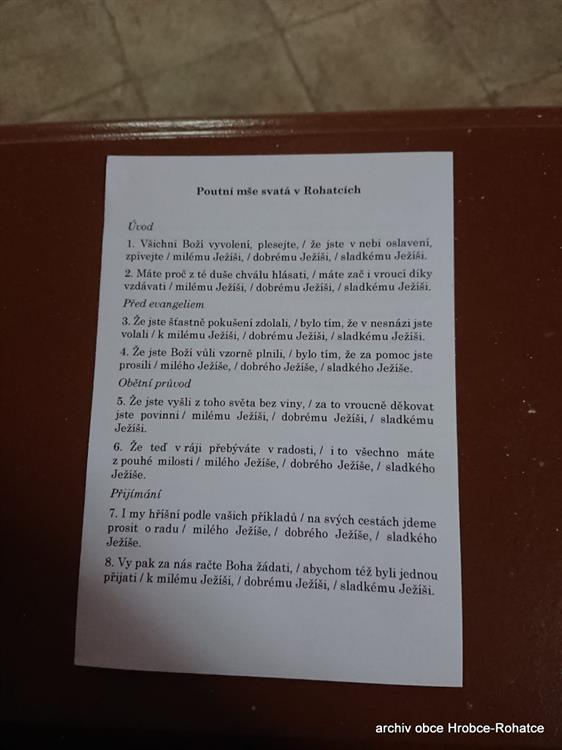 Poutní mše svatá v Rohatcích

Úvod

1. Všichni Boží vyvolení, plesejte, / že jste v nebi oslavení, zpívejte / milému Ježíši, / dobrému Ježíši, / sladkému Ježíši.

2. Máte proč z té duše chválu hlásati, / máte zač i vroucí díky vzdávati / milému Ježíši, / dobrému Ježíši, / sladkému Ježíši.

Před evangeliem

3. Že jste šťastně pokušení zdolali, / bylo tím, že v nesnázi jste volali / k milému Ježíši, / dobrému Ježíši, / sladkému Ježíši.

4. Že jste Boží vůli vzorně plnili, / bylo tím, že za pomoc jste prosili / milého Ježíše, / dobrého Ježíše, / sladkého Ježíše.

Obětní průvod

5. Že jste vyšli z toho světa bez viny, / za to vroucně děkovat jste povinni / milému Ježíši, / dobrému Ježíši, / sladkému Ježíši.

6. Že teď v ráji přebýváte v radosti, / i to všechno máte z pouhé milosti / milého Ježíše, / dobrého Ježíše, / sladkého Ježíše.

Přijímání

7. I my hříšní podle vašich příkladů / na svých cestách jdeme prosit o radu / milého Ježíše, / dobrého Ježíše, / sladkého Ježíše.

8. Vy pak za nás račte Boha žádati, / abychom též byli jednou přijati / k milému Ježíši, / dobrému Ježíši, / sladkému Ježíši.

archiv obce Hrobce-Rohatce